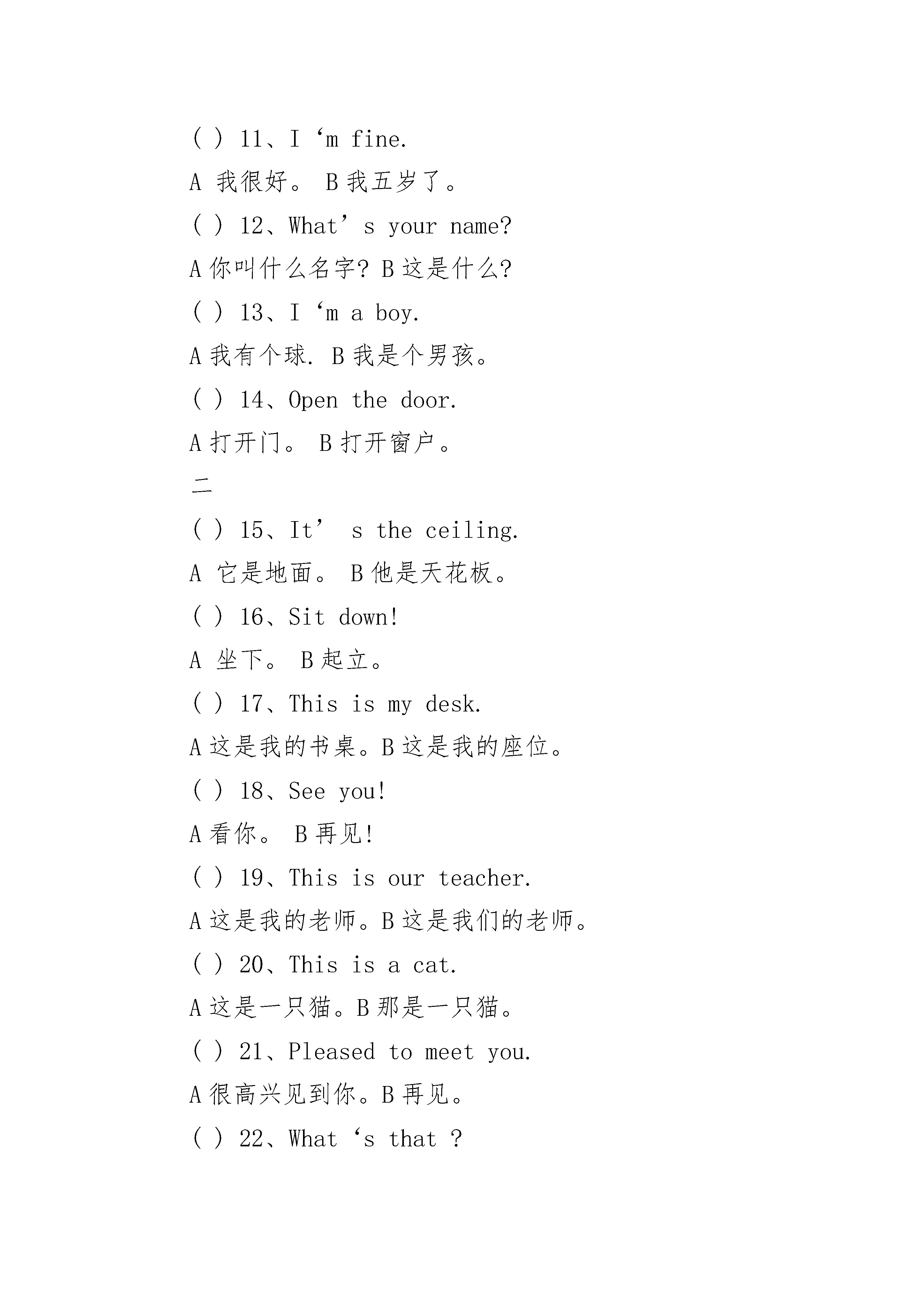 ( ) 11、I ‘m fine.

A 我很好。 B 我五岁了。

( ) 12、What’ s your name?

A 你叫什么名字? B 这是什么?

( ) 13、I ‘m a boy.

A 我有个球. B 我是个男孩。

( ) 14、Open the door.

A 打开门。 B 打开窗户。

二

( ) 15、It’ s the ceiling.

A 它是地面。 B 他是天花板。

( ) 16、Sit down!

A 坐下。 B 起立。

( ) 17、This is my desk.

A 这是我的书桌。B 这是我的座位。

( ) 18、See you!

A 看你。 B 再见!

( ) 19、This is our teacher.

A 这是我的老师。B 这是我们的老师。

( ) 20、This is a cat.

A 这是一只猫。B 那是一只猫。

( ) 21、Pleased to meet you.

A 很高兴见到你。B 再见。

( ) 22、What ‘s that ?